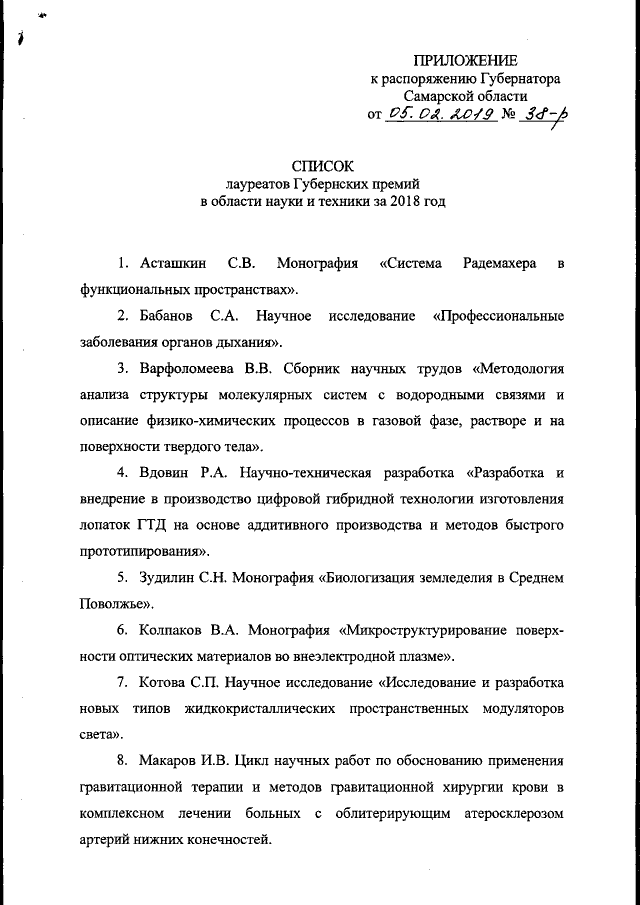 ПРИЛОЖЕНИЕ
к распоряжению Губернатора
Самарской области
от 05.02.2019 № 38-р

СПИСОК
лауреатов Губернских премий
в области науки и техники за 2018 год

1. Асташкин С.В. Монография «Система Радемахера в функциональных пространствах».

2. Бабанов С.А. Научное исследование «Профессиональные заболевания органов дыхания».

3. Варфоломеева В.В. Сборник научных трудов «Методология анализа структуры молекулярных систем с водородными связями и описание физико-химических процессов в газовой фазе, растворе и на поверхности твердого тела».

4. Вдовин Р.А. Научно-техническая разработка «Разработка и внедрение в производство цифровой гибридной технологии изготовления лопаток ГТД на основе аддитивного производства и методов быстрого прототипирования».

5. Зудилин С.Н. Монография «Биологизация земледелия в Среднем Поволжье».

6. Колпаков В.А. Монография «Микроструктурирование поверхности оптических материалов во внеэлектродной плазме».

7. Котова С.П. Научное исследование «Исследование и разработка новых типов жидкокристаллических пространственных модуляторов света».

8. Макаров И.В. Цикл научных работ по обоснованию применения гравитационной терапии и методов гравитационной хирургии крови в комплексном лечении больных с облитерирующим атеросклерозом артерий нижних конечностей.